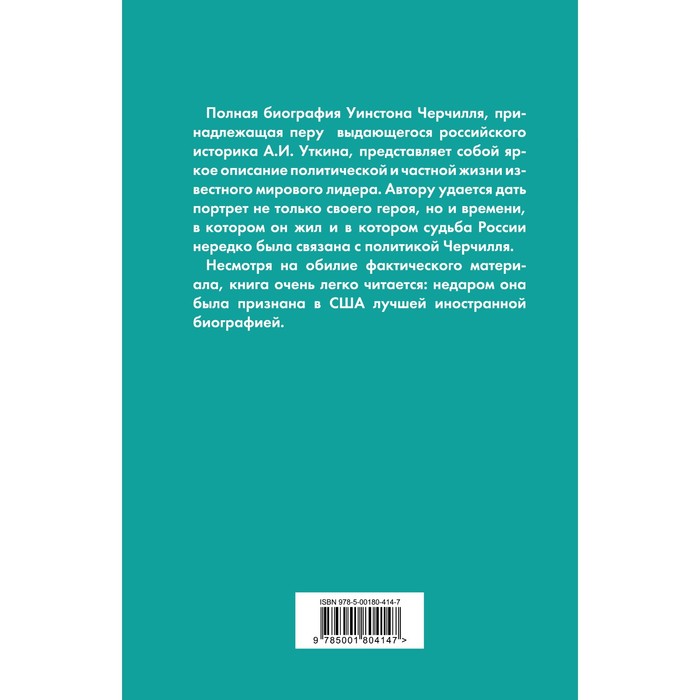 Полная биография Уинстона Черчилля, принадлежащая перу выдающегося российского историка А.И. Уткина, представляет собой яркое описание политической и частной жизни известного мирового лидера. Автору удается дать портрет не только своего героя, но и времени, в котором он жил и в котором судьба России нередко была связана с политикой Черчилля.

Несмотря на обилие фактического материала, книга очень легко читается: недаром она была признана в США лучшей иностранной биографией.

ISBN 978-5-00180-414-7

9 785001 804147 >